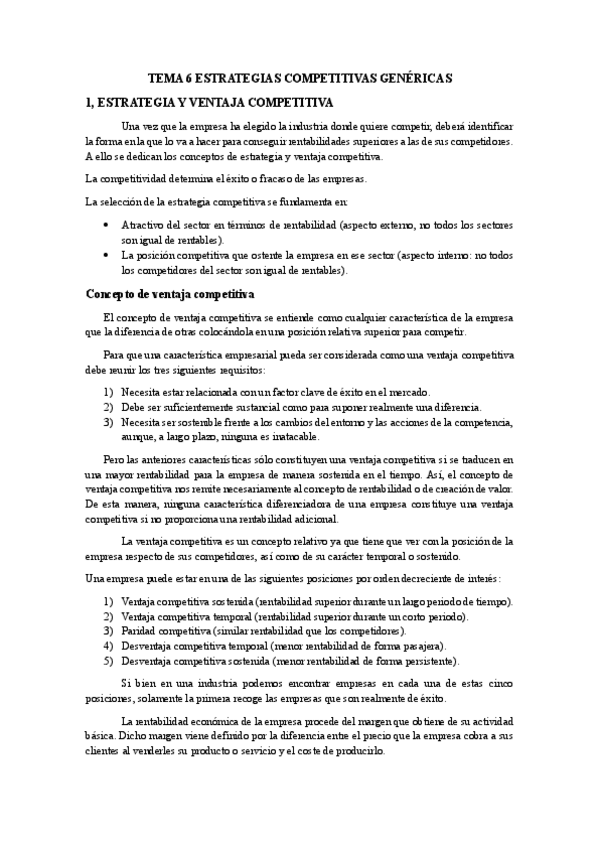 TEMA 6 ESTRATEGIAS COMPETITIVAS GENÉRICAS

1, ESTRATEGIA Y VENTAJA COMPETITIVA

Una vez que la empresa ha elegido la industria donde quiere competir, deberá identificar la forma en la que lo va a hacer para conseguir rentabilidades superiores a las de sus competidores. A ello se dedican los conceptos de estrategia y ventaja competitiva.

La competitividad determina el éxito o fracaso de las empresas.

La selección de la estrategia competitiva se fundamenta en:

• Atractivo del sector en términos de rentabilidad (aspecto externo, no todos los sectores son igual de rentables).
• La posición competitiva que ostente la empresa en ese sector (aspecto interno: no todos los competidores del sector son igual de rentables).

Concepto de ventaja competitiva

El concepto de ventaja competitiva se entiende como cualquier característica de la empresa que la diferencia de otras colocándola en una posición relativa superior para competir.

Para que una característica empresarial pueda ser considerada como una ventaja competitiva debe reunir los tres siguientes requisitos:

1) Necesita estar relacionada con un factor clave de éxito en el mercado.
2) Debe ser suficientemente sustancial como para suponer realmente una diferencia.
3) Necesita ser sostenible frente a los cambios del entorno y las acciones de la competencia, aunque, a largo plazo, ninguna es inatacable.

Pero las anteriores características sólo constituyen una ventaja competitiva si se traducen en una mayor rentabilidad para la empresa de manera sostenida en el tiempo. Así, el concepto de ventaja competitiva nos remite necesariamente al concepto de rentabilidad o de creación de valor. De esta manera, ninguna característica diferenciadora de una empresa constituye una ventaja competitiva si no proporciona una rentabilidad adicional.

La ventaja competitiva es un concepto relativo ya que tiene que ver con la posición de la empresa respecto de sus competidores, así como de su carácter temporal o sostenido.

Una empresa puede estar en una de las siguientes posiciones por orden decreciente de interés:

1) Ventaja competitiva sostenida (rentabilidad superior durante un largo periodo de tiempo).
2) Ventaja competitiva temporal (rentabilidad superior durante un corto periodo).
3) Paridad competitiva (similar rentabilidad que los competidores).
4) Desventaja competitiva temporal (menor rentabilidad de forma pasajera).
5) Desventaja competitiva sostenida (menor rentabilidad de forma persistente).

Si bien en una industria podemos encontrar empresas en cada una de estas cinco posiciones, solamente la primera recoge las empresas que son realmente de éxito.

La rentabilidad económica de la empresa procede del margen que obtiene de su actividad básica. Dicho margen viene definido por la diferencia entre el precio que la empresa cobra a sus clientes al venderles su producto o servicio y el coste de producirlo.